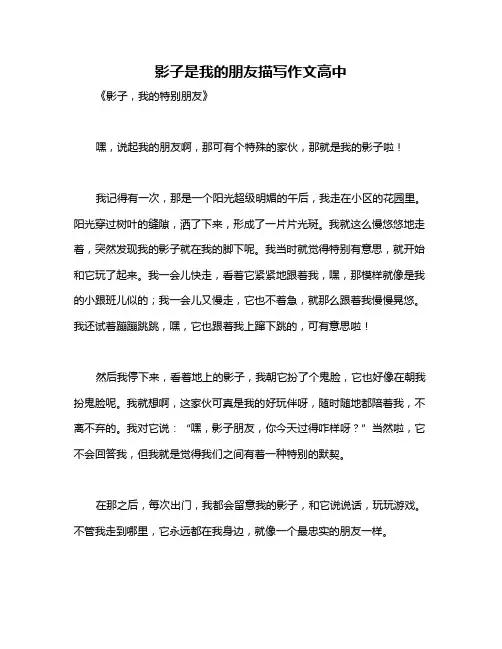 影子是我的朋友描写作文高中

《影子，我的特别朋友》

嘿，说起我的朋友啊，那可有个特殊的家伙，那就是我的影子啦！

我记得有一次，那是一个阳光超级明媚的午后，我走在小区的花园里。阳光穿过树叶的缝隙，洒了下来，形成了一片片光斑。我就这么慢悠悠地走着，突然发现我的影子就在我的脚下呢。我当时就觉得特别有意思，就开始和它玩了起来。我一会儿快走，看着它紧紧地跟着我，嘿，那模样就像是我的小跟班儿似的；我一会儿又慢走，它也不着急，就那么跟着我慢慢晃悠。我还试着蹦蹦跳跳，嘿，它也跟着我上蹿下跳的，可有意思啦！

然后我停下来，看着地上的影子，我朝它扮了个鬼脸，它也好像在朝我扮鬼脸呢。我就想啊，这家伙可真是我的好玩伴呀，随时随地都陪着我，不离不弃的。我对它说：“嘿，影子朋友，你今天过得咋样呀？”当然啦，它不会回答我，但我就是觉得我们之间有着一种特别的默契。

在那之后，每次出门，我都会留意我的影子，和它说说话，玩玩游戏。不管我走到哪里，它永远都在我身边，就像一个最忠实的朋友一样。